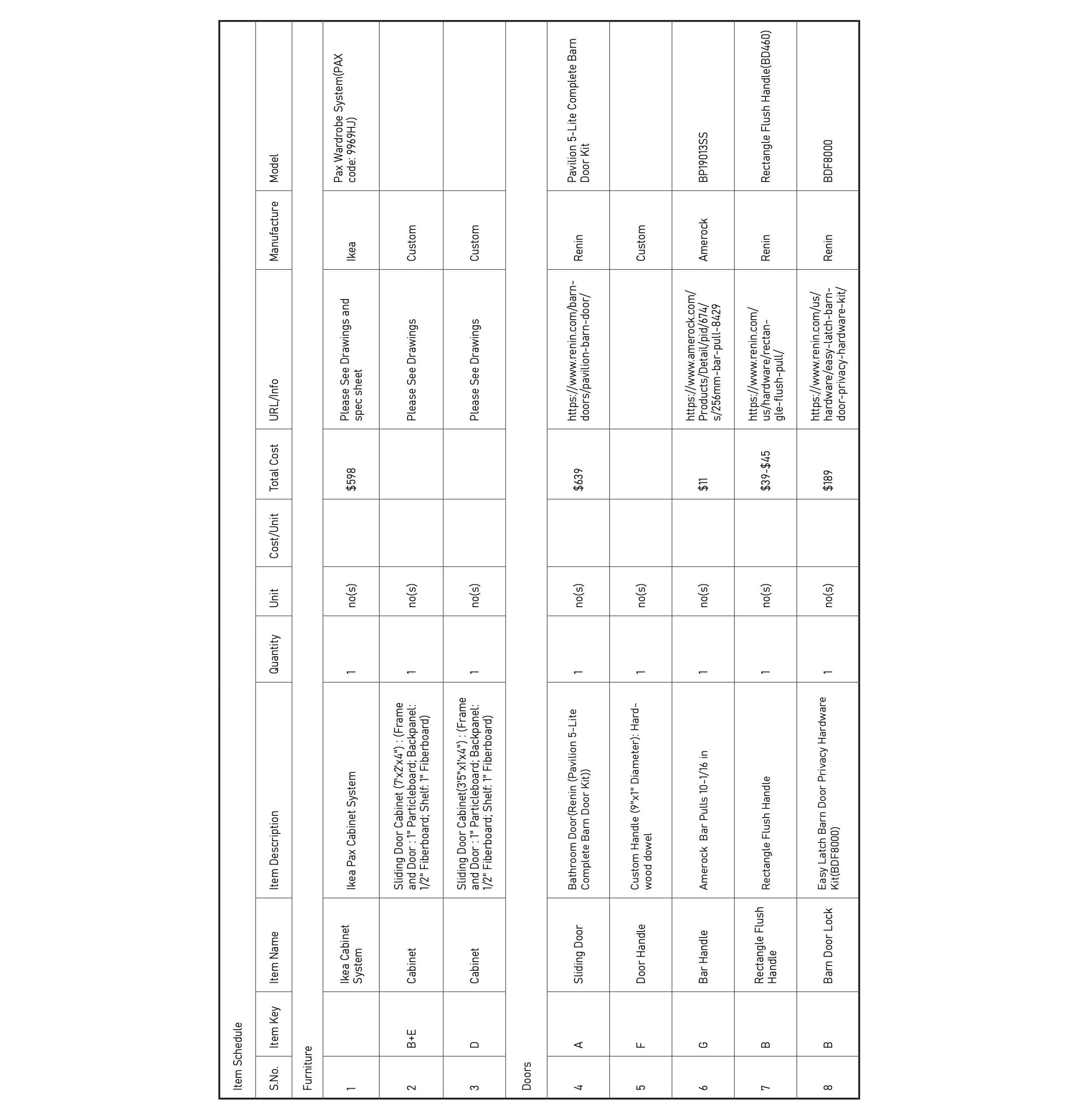 Item Schedule

| S.No. | Item Key | Item Name | Item Description | Quantity | Unit | Cost/Unit | Total Cost | URL/Info | Manufacture | Model |
|---|---|---|---|---|---|---|---|---|---|---|
| Furniture | | | | | | | | | | |
| 1 | | Ikea Cabinet System | Ikea Pax Cabinet System | 1 | no(s) | | $598 | Please See Drawings and spec sheet | Ikea | Pax Wardrobe System(PAX code: 9969HJ) |
| 2 | B+E | Cabinet | Sliding Door Cabinet (7'x2'x4") : (Frame and Door : 1" Particleboard; Backpanel: 1/2" Fiberboard; Shelf: 1" Fiberboard) | 1 | no(s) | | | Please See Drawings | Custom | |
| 3 | D | Cabinet | Sliding Door Cabinet(3'5"x1'x4") : (Frame and Door : 1" Particleboard; Backpanel: 1/2" Fiberboard; Shelf: 1" Fiberboard) | 1 | no(s) | | | Please See Drawings | Custom | |
| Doors | | | | | | | | | | |
| 4 | A | Sliding Door | Bathroom Door(Renin (Pavilion 5-Lite Complete Barn Door Kit)) | 1 | no(s) | | $639 | https://www.renin.com/barn-doors/pavilion-barn-door/ | Renin | Pavilion 5-Lite Complete Barn Door Kit |
| 5 | F | Door Handle | Custom Handle (9"x1" Diameter): Hardwood dowel | 1 | no(s) | | | | Custom | |
| 6 | G | Bar Handle | Amerock Bar Pulls 10-1/16 in | 1 | no(s) | | $11 | https://www.amerock.com/Products/Detail/pid/674/s/256mm-bar-pull-8429 | Amerock | BP19013SS |
| 7 | B | Rectangle Flush Handle | Rectangle Flush Handle | 1 | no(s) | | $39-$45 | https://www.renin.com/us/hardware/rectangle-flush-pull/ | Renin | Rectangle Flush Handle(BD460) |
| 8 | B | Barn Door Lock | Easy Latch Barn Door Privacy Hardware Kit(BDF8000) | 1 | no(s) | | $189 | https://www.renin.com/us/hardware/easy-latch-barn-door-privacy-hardware-kit/ | Renin | BDF8000 |